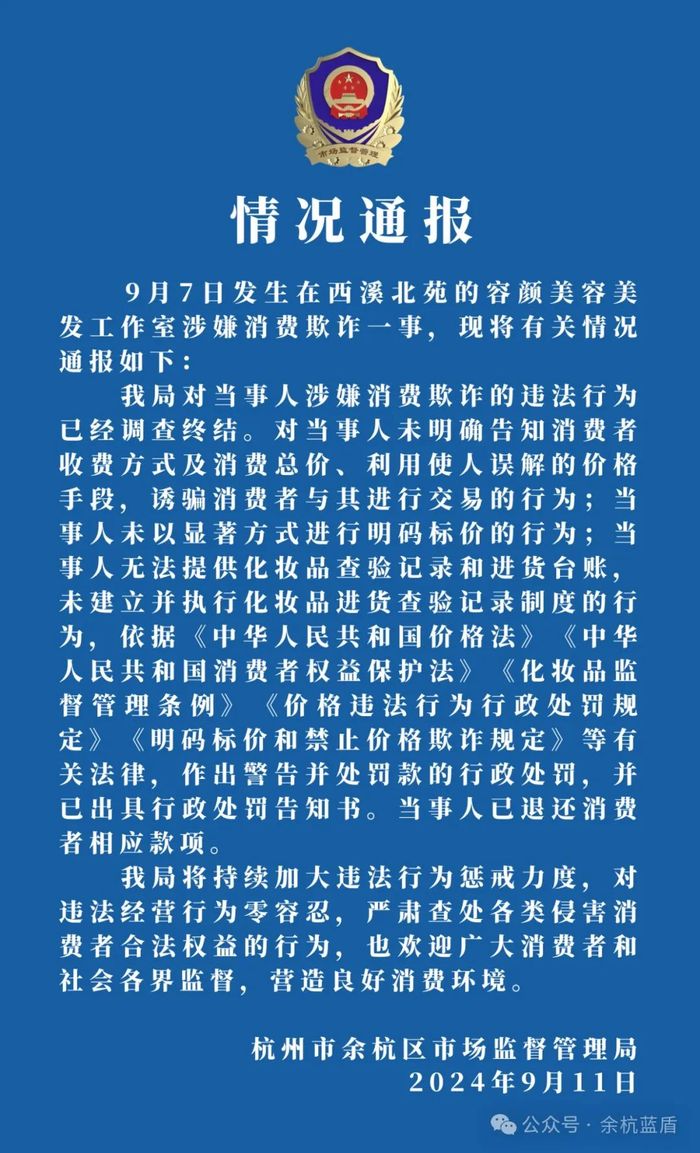 市场监督管理

情况通报

9月7日发生在西溪北苑的容颜美容美发工作室涉嫌消费欺诈一事，现将有关情况通报如下：

我局对当事人涉嫌消费欺诈的违法行为已经调查终结。对当事人未明确告知消费者收费方式及消费总价、利用使人误解的价格手段，诱骗消费者与其进行交易的行为；当事人未以显著方式进行明码标价的行为；当事人无法提供化妆品查验记录和进货台账，未建立并执行化妆品进货查验记录制度的行为，依据《中华人民共和国价格法》《中华人民共和国消费者权益保护法》《化妆品监督管理条例》《价格违法行为行政处罚规定》《明码标价和禁止价格欺诈规定》等有关法律，作出警告并处罚款的行政处罚，并已出具行政处罚告知书。当事人已退还消费者相应款项。

我局将持续加大违法行为惩戒力度，对违法经营行为零容忍，严肃查处各类侵害消费者合法权益的行为，也欢迎广大消费者和社会各界监督，营造良好消费环境。

杭州市余杭区市场监督管理局
2024年9月11日

公众号 · 余杭蓝盾